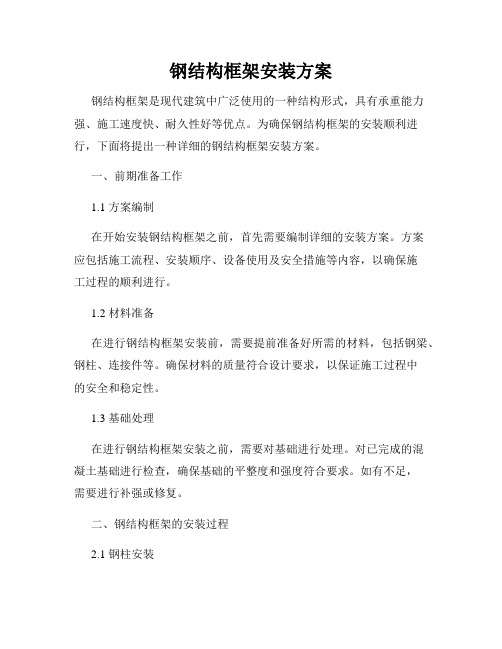 钢结构框架安装方案

钢结构框架是现代建筑中广泛使用的一种结构形式，具有承重能力强、施工速度快、耐久性好等优点。为确保钢结构框架的安装顺利进行，下面将提出一种详细的钢结构框架安装方案。

一、前期准备工作

1.1 方案编制

在开始安装钢结构框架之前，首先需要编制详细的安装方案。方案应包括施工流程、安装顺序、设备使用及安全措施等内容，以确保施工过程的顺利进行。

1.2 材料准备

在进行钢结构框架安装前，需要提前准备好所需的材料，包括钢梁、钢柱、连接件等。确保材料的质量符合设计要求，以保证施工过程中的安全和稳定性。

1.3 基础处理

在进行钢结构框架安装之前，需要对基础进行处理。对已完成的混凝土基础进行检查，确保基础的平整度和强度符合要求。如有不足，需要进行补强或修复。

二、钢结构框架的安装过程

2.1 钢柱安装